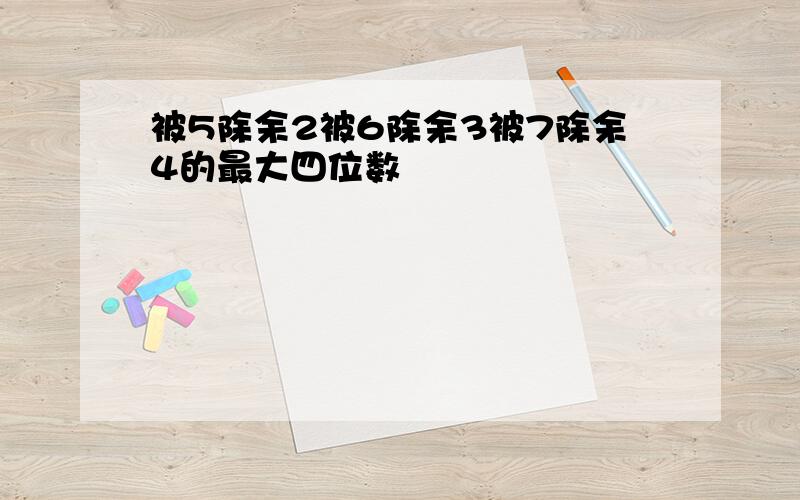 被5除余2被6除余3被7除余4的最大四位数